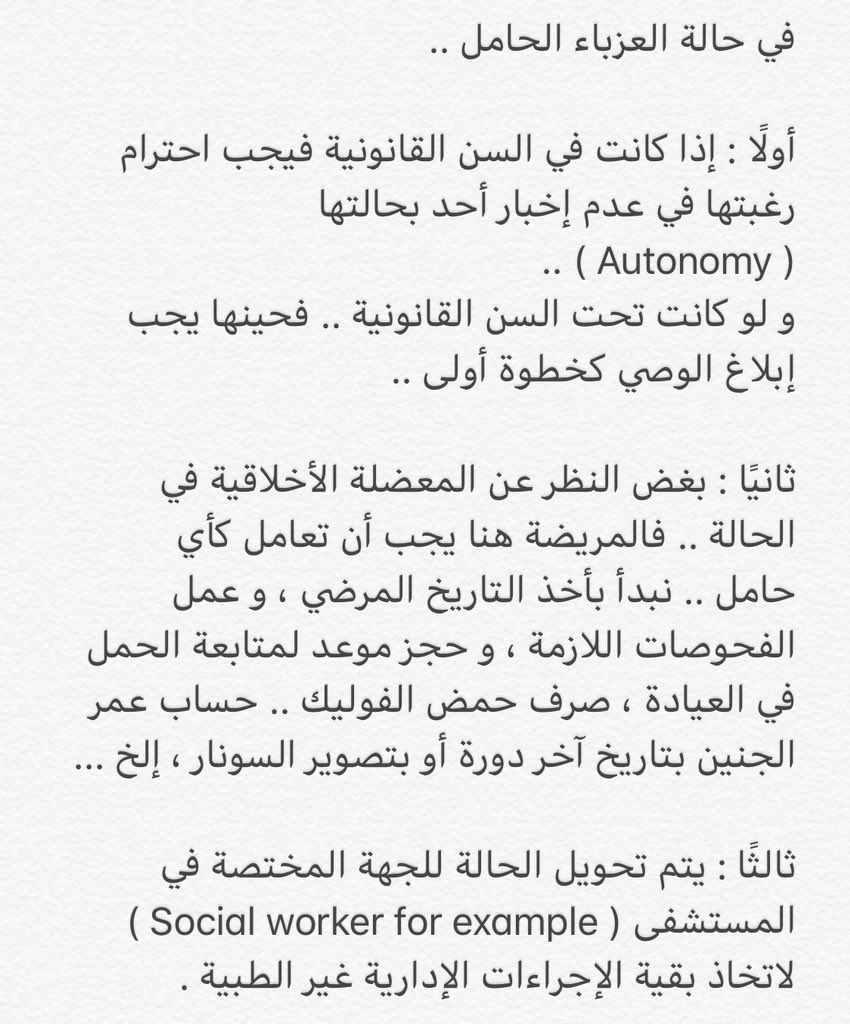 في حالة العزباء الحامل ..

أولًا : إذا كانت في السن القانونية فيجب احترام رغبتها في عدم إخبار أحد بحالتها ( Autonomy ) ..
و لو كانت تحت السن القانونية .. فحينها يجب إبلاغ الوصي كخطوة أولى ..

ثانيًا : بغض النظر عن المعضلة الأخلاقية في الحالة .. فالمريضة هنا يجب أن تعامل كأي حامل .. نبدأ بأخذ التاريخ المرضي ، و عمل الفحوصات اللازمة ، و حجز موعد لمتابعة الحمل في العيادة ، صرف حمض الفوليك .. حساب عمر الجنين بتاريخ آخر دورة أو بتصوير السونار ، إلخ ...

ثالثًا : يتم تحويل الحالة للجهة المختصة في المستشفى ( Social worker for example ) لاتخاذ بقية الإجراءات الإدارية غير الطبية .